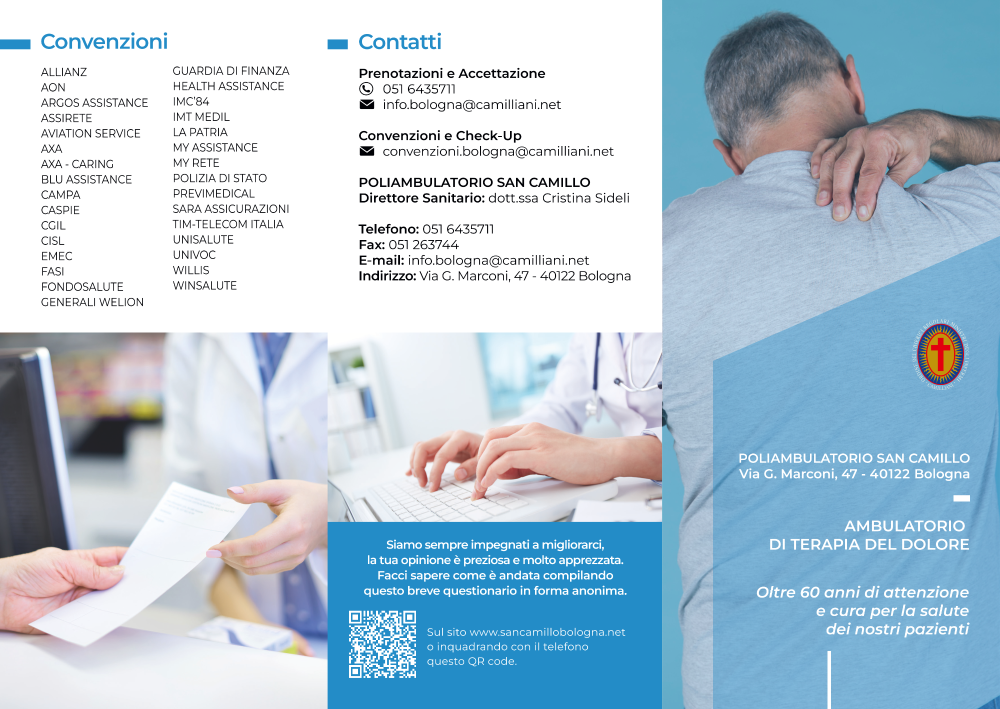 Convenzioni

ALLIANZ
AON
ARGOS ASSISTANCE
ASSIRETE
AVIATION SERVICE
AXA
AXA - CARING
BLU ASSISTANCE
CAMPA
CASPIE
CGIL
CISL
EMEC
FASI
FONDOSALUTE
GENERALI WELION

GUARDIA DI FINANZA
HEALTH ASSISTANCE
IMC'84
IMT MEDIL
LA PATRIA
MY ASSISTANCE
MY RETE
POLIZIA DI STATO
PREVIMEDICAL
SARA ASSICURAZIONI
TIM-TELECOM ITALIA
UNISALUTE
UNIVOC
WILLIS
WINSALUTE

Contatti

Prenotazioni e Accettazione
051 6435711
info.bologna@camilliani.net

Convenzioni e Check-Up
convenzioni.bologna@camilliani.net

POLIAMBULATORIO SAN CAMILLO
Direttore Sanitario: dott.ssa Cristina Sideli

Telefono: 051 6435711
Fax: 051 263744
E-mail: info.bologna@camilliani.net
Indirizzo: Via G. Marconi, 47 - 40122 Bologna

Siamo sempre impegnati a migliorarci, la tua opinione è preziosa e molto apprezzata. Facci sapere come è andata compilando questo breve questionario in forma anonima.

Sul sito www.sancamillobologna.net o inquadrando con il telefono questo QR code.

POLIAMBULATORIO SAN CAMILLO
Via G. Marconi, 47 - 40122 Bologna

AMBULATORIO
DI TERAPIA DEL DOLORE

Oltre 60 anni di attenzione e cura per la salute dei nostri pazienti